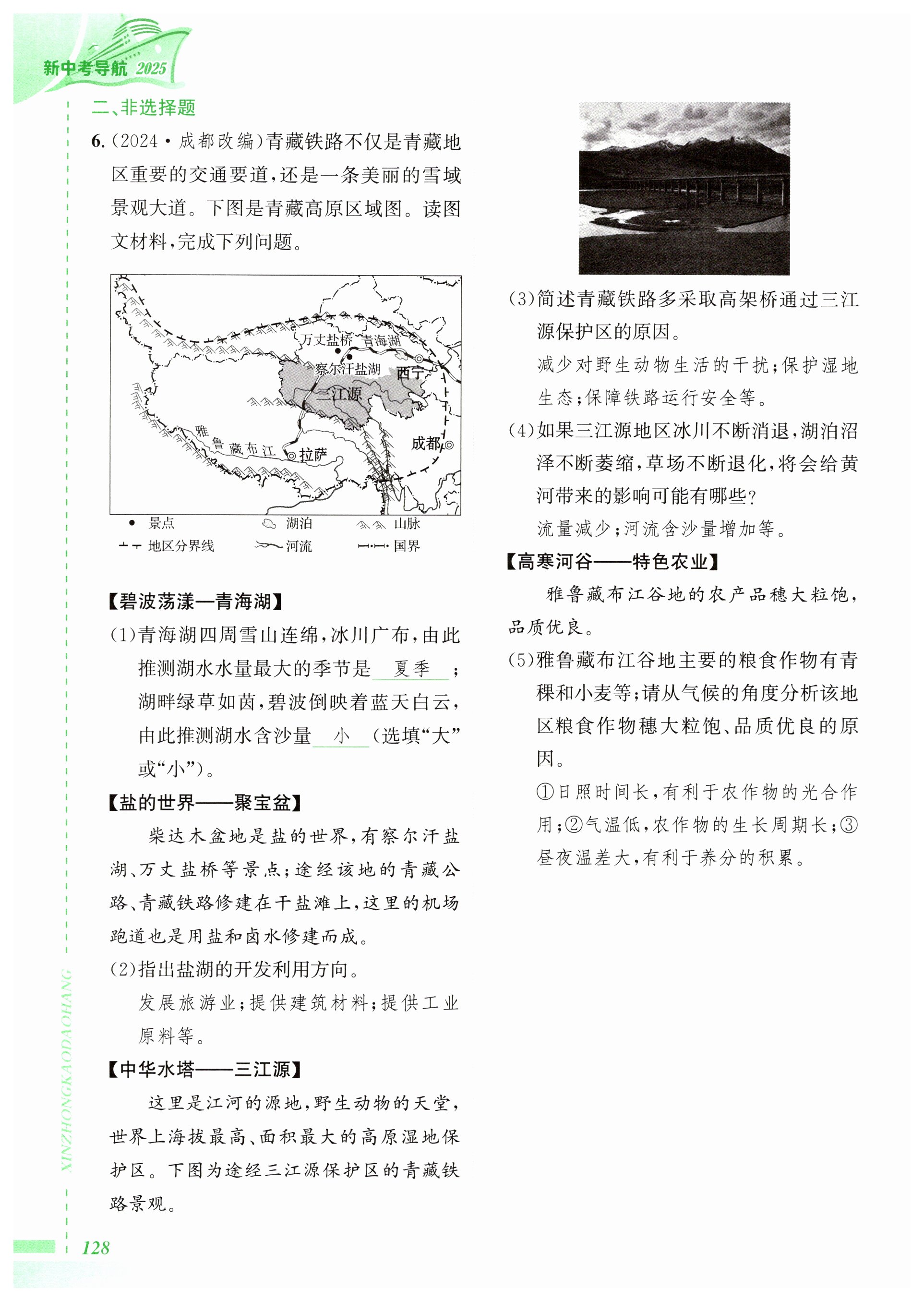 新中考导航 2025

二、非选择题

6.(2024·成都改编)青藏铁路不仅是青藏地区重要的交通要道,还是一条美丽的雪域景观大道。下图是青藏高原区域图。读图文材料,完成下列问题。

万丈盐桥 青海湖 察尔汗盐湖 西宁 三江源 雅鲁藏布江 拉萨 成都

景点 湖泊 山脉 地区分界线 河流 国界

【碧波荡漾—青海湖】

(1)青海湖四周雪山连绵,冰川广布,由此推测湖水水量最大的季节是 夏季 ;湖畔绿草如茵,碧波倒映着蓝天白云,由此推测湖水含沙量 小 (选填“大”或“小”)。

【盐的世界——聚宝盆】

柴达木盆地是盐的世界,有察尔汗盐湖、万丈盐桥等景点;途经该地的青藏公路、青藏铁路修建在干盐滩上,这里的机场跑道也是用盐和卤水修建而成。

(2)指出盐湖的开发利用方向。

发展旅游业;提供建筑材料;提供工业原料等。

【中华水塔——三江源】

这里是江河的源地,野生动物的天堂,世界上海拔最高、面积最大的高原湿地保护区。下图为途经三江源保护区的青藏铁路景观。

(3)简述青藏铁路多采取高架桥通过三江源保护区的原因。

减少对野生动物生活的干扰;保护湿地生态;保障铁路运行安全等。

(4)如果三江源地区冰川不断消退,湖泊沼泽不断萎缩,草场不断退化,将会给黄河带来的影响可能有哪些?

流量减少;河流含沙量增加等。

【高寒河谷——特色农业】

雅鲁藏布江谷地的农产品穗大粒饱,品质优良。

(5)雅鲁藏布江谷地主要的粮食作物有青稞和小麦等;请从气候的角度分析该地区粮食作物穗大粒饱、品质优良的原因。

①日照时间长,有利于农作物的光合作用;②气温低,农作物的生长周期长;③昼夜温差大,有利于养分的积累。

XINZHONGKAODAOHANG

128